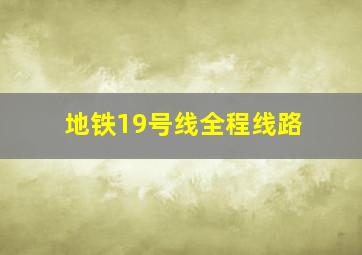 地铁19号线全程线路